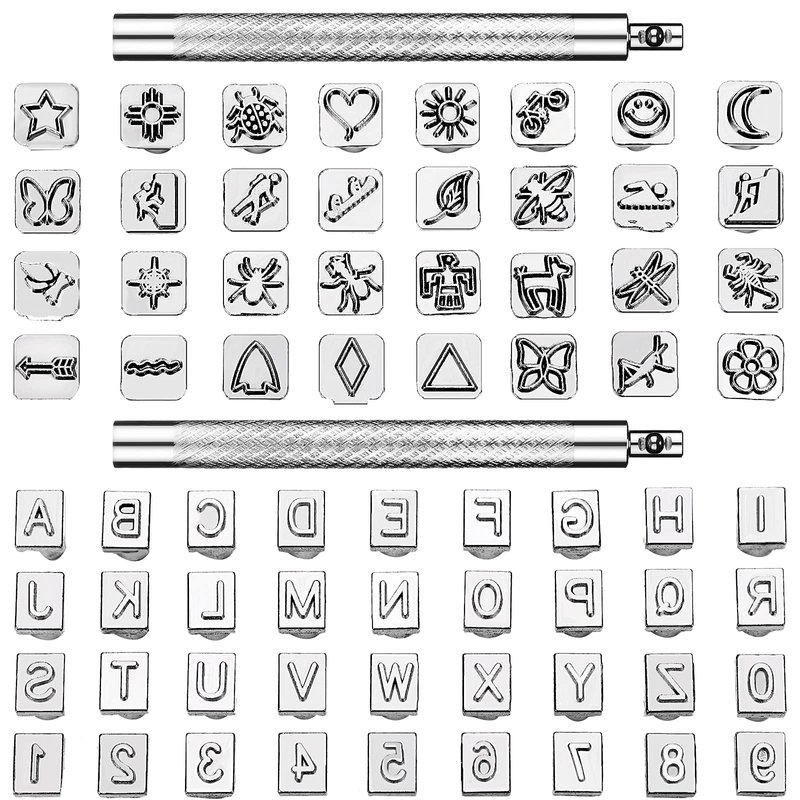 A B C D E F G H I
J K L M N O P Q R
S T U V W X Y Z 0
1 2 3 4 5 6 7 8 9